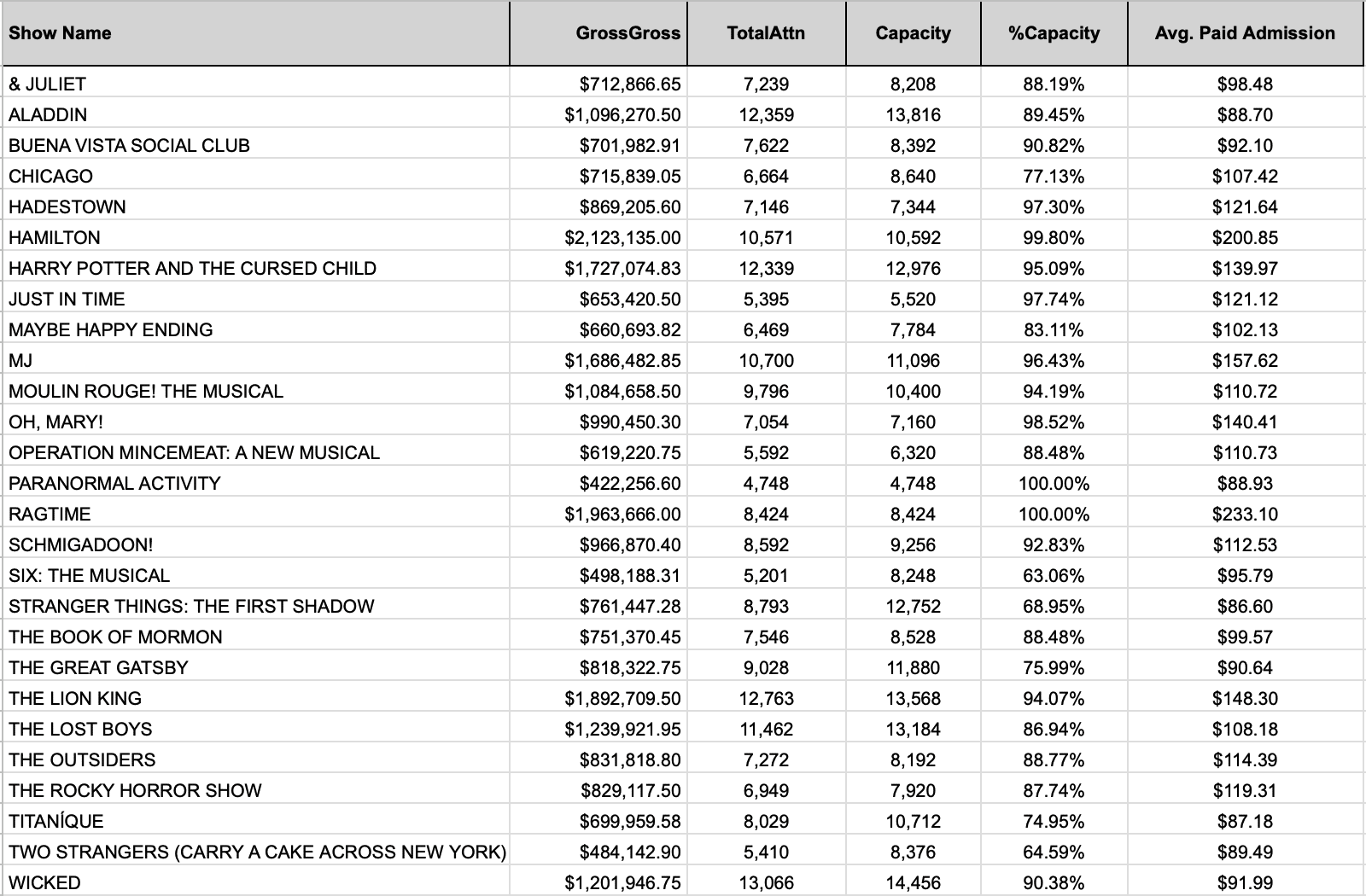 | Show Name | GrossGross | TotalAttn | Capacity | %Capacity | Avg. Paid Admission |
|---|---|---|---|---|---|
| & JULIET | $712,866.65 | 7,239 | 8,208 | 88.19% | $98.48 |
| ALADDIN | $1,096,270.50 | 12,359 | 13,816 | 89.45% | $88.70 |
| BUENA VISTA SOCIAL CLUB | $701,982.91 | 7,622 | 8,392 | 90.82% | $92.10 |
| CHICAGO | $715,839.05 | 6,664 | 8,640 | 77.13% | $107.42 |
| HADESTOWN | $869,205.60 | 7,146 | 7,344 | 97.30% | $121.64 |
| HAMILTON | $2,123,135.00 | 10,571 | 10,592 | 99.80% | $200.85 |
| HARRY POTTER AND THE CURSED CHILD | $1,727,074.83 | 12,339 | 12,976 | 95.09% | $139.97 |
| JUST IN TIME | $653,420.50 | 5,395 | 5,520 | 97.74% | $121.12 |
| MAYBE HAPPY ENDING | $660,693.82 | 6,469 | 7,784 | 83.11% | $102.13 |
| MJ | $1,686,482.85 | 10,700 | 11,096 | 96.43% | $157.62 |
| MOULIN ROUGE! THE MUSICAL | $1,084,658.50 | 9,796 | 10,400 | 94.19% | $110.72 |
| OH, MARY! | $990,450.30 | 7,054 | 7,160 | 98.52% | $140.41 |
| OPERATION MINCEMEAT: A NEW MUSICAL | $619,220.75 | 5,592 | 6,320 | 88.48% | $110.73 |
| PARANORMAL ACTIVITY | $422,256.60 | 4,748 | 4,748 | 100.00% | $88.93 |
| RAGTIME | $1,963,666.00 | 8,424 | 8,424 | 100.00% | $233.10 |
| SCHMIGADOON! | $966,870.40 | 8,592 | 9,256 | 92.83% | $112.53 |
| SIX: THE MUSICAL | $498,188.31 | 5,201 | 8,248 | 63.06% | $95.79 |
| STRANGER THINGS: THE FIRST SHADOW | $761,447.28 | 8,793 | 12,752 | 68.95% | $86.60 |
| THE BOOK OF MORMON | $751,370.45 | 7,546 | 8,528 | 88.48% | $99.57 |
| THE GREAT GATSBY | $818,322.75 | 9,028 | 11,880 | 75.99% | $90.64 |
| THE LION KING | $1,892,709.50 | 12,763 | 13,568 | 94.07% | $148.30 |
| THE LOST BOYS | $1,239,921.95 | 11,462 | 13,184 | 86.94% | $108.18 |
| THE OUTSIDERS | $831,818.80 | 7,272 | 8,192 | 88.77% | $114.39 |
| THE ROCKY HORROR SHOW | $829,117.50 | 6,949 | 7,920 | 87.74% | $119.31 |
| TITANÍQUE | $699,959.58 | 8,029 | 10,712 | 74.95% | $87.18 |
| TWO STRANGERS (CARRY A CAKE ACROSS NEW YORK) | $484,142.90 | 5,410 | 8,376 | 64.59% | $89.49 |
| WICKED | $1,201,946.75 | 13,066 | 14,456 | 90.38% | $91.99 |